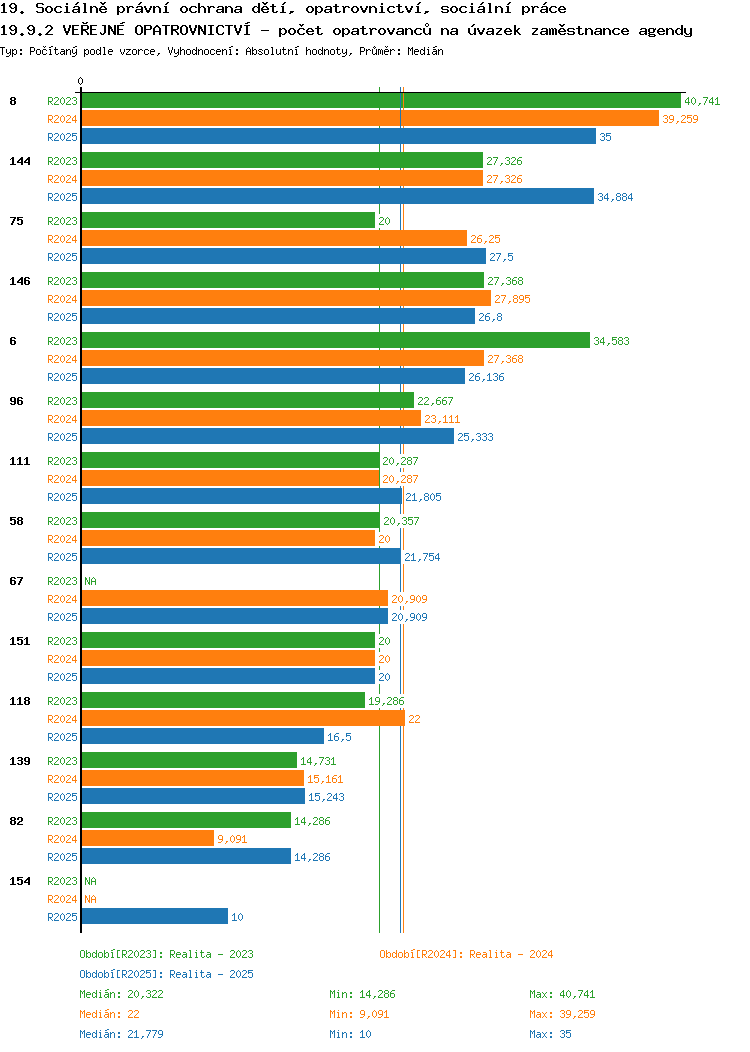 19. Sociálně právní ochrana dětí, opatrovnictví, sociální práce
19.9.2 VEŘEJNÉ OPATROVNICTVÍ - počet opatrovanců na úvazek zaměstnance agendy
Typ: Počítaný podle vzorce, Vyhodnocení: Absolutní hodnoty, Průměr: Medián

0

8
R2023 40,741
R2024 39,259
R2025 35

144
R2023 27,326
R2024 27,326
R2025 34,884

75
R2023 20
R2024 26,25
R2025 27,5

146
R2023 27,368
R2024 27,895
R2025 26,8

6
R2023 34,583
R2024 27,368
R2025 26,136

96
R2023 22,667
R2024 23,111
R2025 25,333

111
R2023 20,287
R2024 20,287
R2025 21,805

58
R2023 20,357
R2024 20
R2025 21,754

67
R2023 NA
R2024 20,909
R2025 20,909

151
R2023 20
R2024 20
R2025 20

118
R2023 19,286
R2024 22
R2025 16,5

139
R2023 14,731
R2024 15,161
R2025 15,243

82
R2023 14,286
R2024 9,091
R2025 14,286

154
R2023 NA
R2024 NA
R2025 10

Období[R2023]: Realita - 2023
Období[R2024]: Realita - 2024
Období[R2025]: Realita - 2025
Medián: 20,322 Min: 14,286 Max: 40,741
Medián: 22 Min: 9,091 Max: 39,259
Medián: 21,779 Min: 10 Max: 35